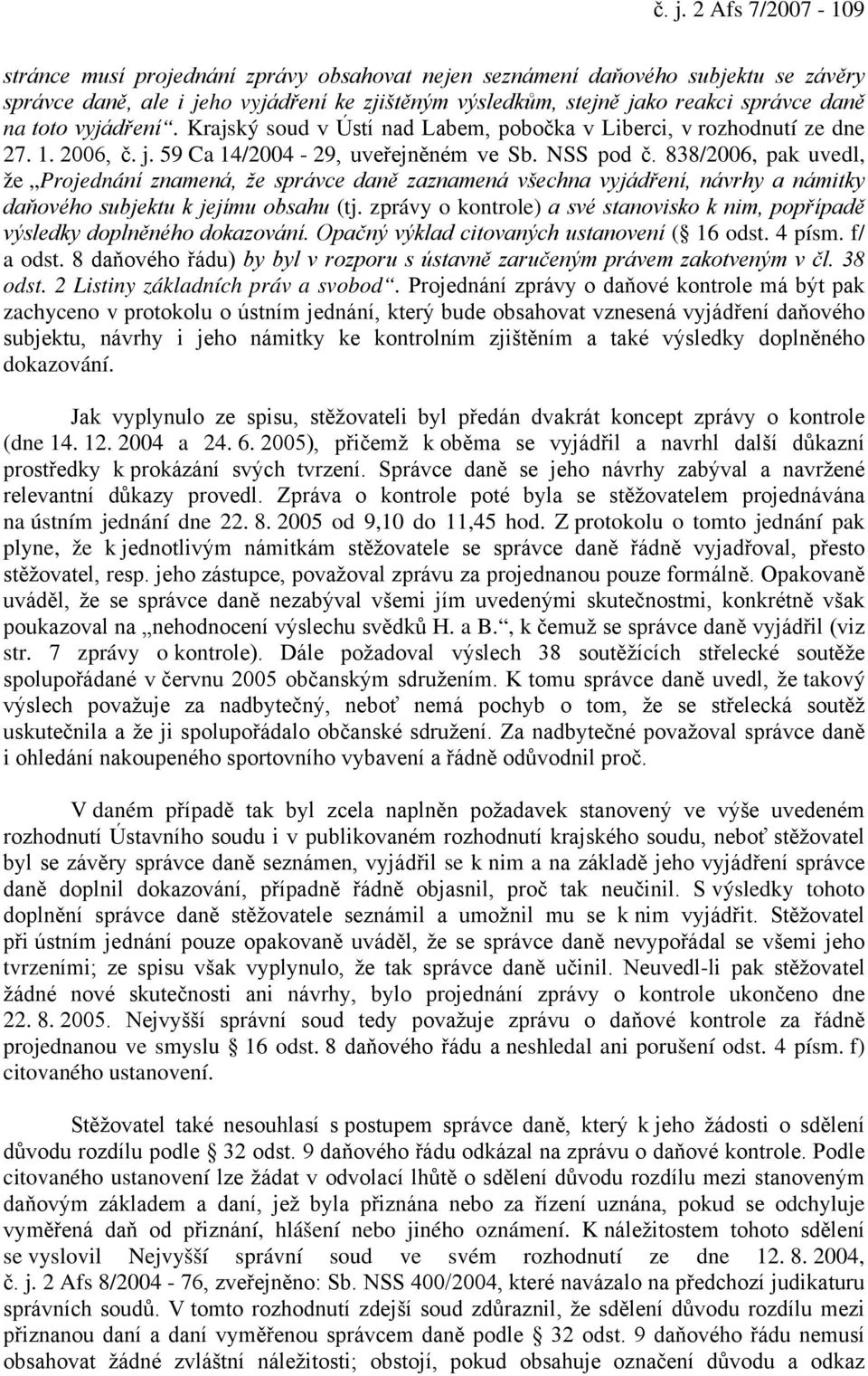 č. j. 2 Afs 7/2007 - 109

stránce musí projednání zprávy obsahovat nejen seznámení daňového subjektu se závěry správce daně, ale i jeho vyjádření ke zjištěným výsledkům, stejně jako reakci správce daně na toto vyjádření“. Krajský soud v Ústí nad Labem, pobočka v Liberci, v rozhodnutí ze dne 27. 1. 2006, č. j. 59 Ca 14/2004 - 29, uveřejněném ve Sb. NSS pod č. 838/2006, pak uvedl, že „Projednání znamená, že správce daně zaznamená všechna vyjádření, návrhy a námitky daňového subjektu k jejímu obsahu (tj. zprávy o kontrole) a své stanovisko k nim, popřípadě výsledky doplněného dokazování. Opačný výklad citovaných ustanovení (§ 16 odst. 4 písm. f/ a odst. 8 daňového řádu) by byl v rozporu s ústavně zaručeným právem zakotveným v čl. 38 odst. 2 Listiny základních práv a svobod“. Projednání zprávy o daňové kontrole má být pak zachyceno v protokolu o ústním jednání, který bude obsahovat vznesená vyjádření daňového subjektu, návrhy i jeho námitky ke kontrolním zjištěním a také výsledky doplněného dokazování.

Jak vyplynulo ze spisu, stěžovateli byl předán dvakrát koncept zprávy o kontrole (dne 14. 12. 2004 a 24. 6. 2005), přičemž k oběma se vyjádřil a navrhl další důkazní prostředky k prokázání svých tvrzení. Správce daně se jeho návrhy zabýval a navržené relevantní důkazy provedl. Zpráva o kontrole poté byla se stěžovatelem projednávána na ústním jednání dne 22. 8. 2005 od 9,10 do 11,45 hod. Z protokolu o tomto jednání pak plyne, že k jednotlivým námitkám stěžovatele se správce daně řádně vyjadřoval, přesto stěžovatel, resp. jeho zástupce, považoval zprávu za projednanou pouze formálně. Opakovaně uváděl, že se správce daně nezabýval všemi jím uvedenými skutečnostmi, konkrétně však poukazoval na „nehodnocení výslechu svědků H. a B.“, k čemuž se správce daně vyjádřil (viz str. 7 zprávy o kontrole). Dále požadoval výslech 38 soutěžících střelecké soutěže spolupořádané v červnu 2005 občanským sdružením. K tomu správce daně uvedl, že takový výslech považuje za nadbytečný, neboť nemá pochyb o tom, že se střelecká soutěž uskutečnila a že ji spolupořádalo občanské sdružení. Za nadbytečné považoval správce daně i ohledání nakoupeného sportovního vybavení a řádně odůvodnil proč.

V daném případě tak byl zcela naplněn požadavek stanovený ve výše uvedeném rozhodnutí Ústavního soudu i v publikovaném rozhodnutí krajského soudu, neboť stěžovatel byl se závěry správce daně seznámen, vyjádřil se k nim a na základě jeho vyjádření správce daně doplnil dokazování, případně řádně objasnil, proč tak neučinil. S výsledky tohoto doplnění správce daně stěžovatele seznámil a umožnil mu se k nim vyjádřit. Stěžovatel při ústním jednání pouze opakovaně uváděl, že se správce daně nevypořádal se všemi jeho tvrzeními; ze spisu však vyplynulo, že tak správce daně učinil. Neuvedl-li pak stěžovatel žádné nové skutečnosti ani návrhy, bylo projednání zprávy o kontrole ukončeno dne 22. 8. 2005. Nejvyšší správní soud tedy považuje zprávu o daňové kontrole za řádně projednanou ve smyslu § 16 odst. 8 daňového řádu a neshledal ani porušení odst. 4 písm. f) citovaného ustanovení.

Stěžovatel také nesouhlasí s postupem správce daně, který k jeho žádosti o sdělení důvodu rozdílu podle § 32 odst. 9 daňového řádu odkázal na zprávu o daňové kontrole. Podle citovaného ustanovení lze žádat v odvolací lhůtě o sdělení důvodu rozdílu mezi stanoveným daňovým základem a daní, jež byla přiznána nebo za řízení uznána, pokud se odchyluje vyměřená daň od přiznání, hlášení nebo jiného oznámení. K náležitostem tohoto sdělení se vyslovil Nejvyšší správní soud ve svém rozhodnutí ze dne 12. 8. 2004, č. j. 2 Afs 8/2004 - 76, zveřejněno: Sb. NSS 400/2004, které navázalo na předchozí judikaturu správních soudů. V tomto rozhodnutí zdejší soud zdůraznil, že sdělení důvodu rozdílu mezi přiznanou daní a daní vyměřenou správcem daně podle § 32 odst. 9 daňového řádu nemusí obsahovat žádné zvláštní náležitosti; obstojí, pokud obsahuje označení důvodu a odkaz